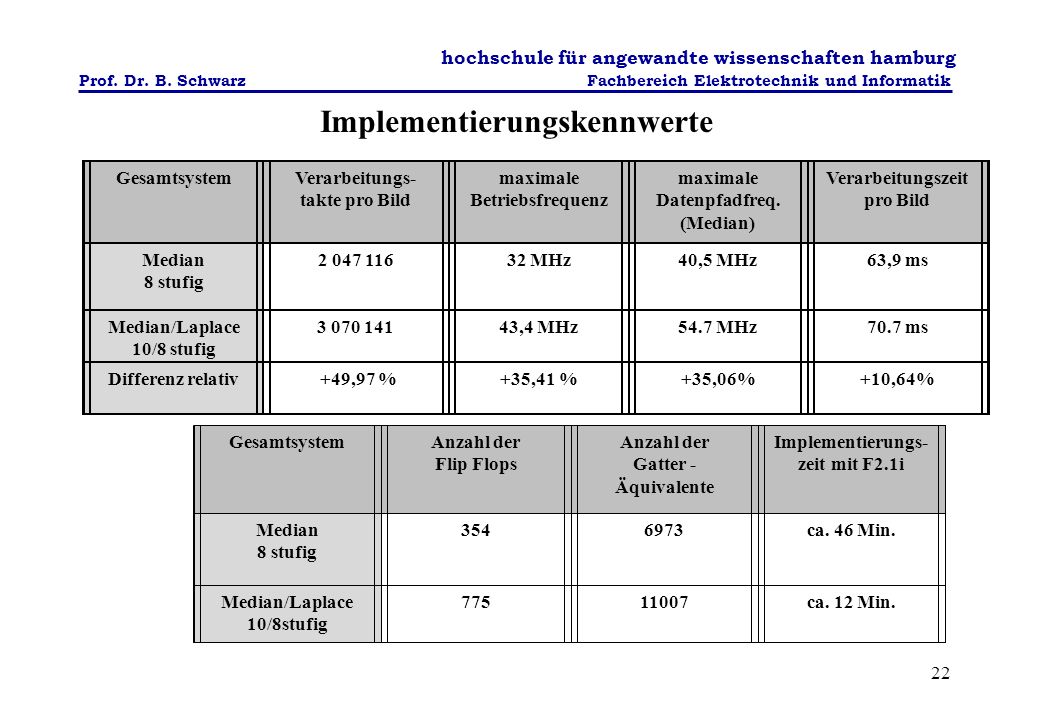 hochschule für angewandte wissenschaften hamburg
Prof. Dr. B. Schwarz
Fachbereich Elektrotechnik und Informatik

Implementierungskennwerte

| Gesamtsystem | Verarbeitungs-takte pro Bild | maximale Betriebsfrequenz | maximale Datenpfadfreq. (Median) | Verarbeitungszeit pro Bild |
|---|---|---|---|---|
| Median 8 stufig | 2 047 116 | 32 MHz | 40,5 MHz | 63,9 ms |
| Median/Laplace 10/8 stufig | 3 070 141 | 43,4 MHz | 54.7 MHz | 70.7 ms |
| Differenz relativ | +49,97 % | +35,41 % | +35,06% | +10,64% |

| Gesamtsystem | Anzahl der Flip Flops | Anzahl der Gatter - Äquivalente | Implementierungs-zeit mit F2.1i |
|---|---|---|---|
| Median 8 stufig | 354 | 6973 | ca. 46 Min. |
| Median/Laplace 10/8stufig | 775 | 11007 | ca. 12 Min. |

22